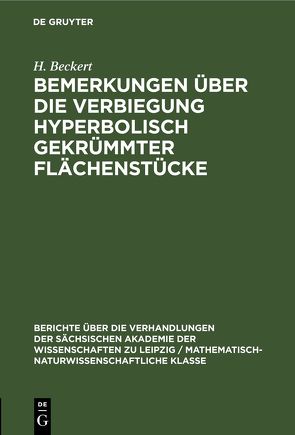 DE GRUYTER

H. Beckert

BEMERKUNGEN ÜBER DIE VERBIEGUNG HYPERBOLISCH GEKRÜMMTER FLÄCHENSTÜCKE

BERICHTE ÜBER DIE VERHANDLUNGEN DER SÄCHSISCHEN AKADEMIE DER WISSENSCHAFTEN ZU LEIPZIG / MATHEMATISCH-NATURWISSENSCHAFTLICHE KLASSE

DE
G